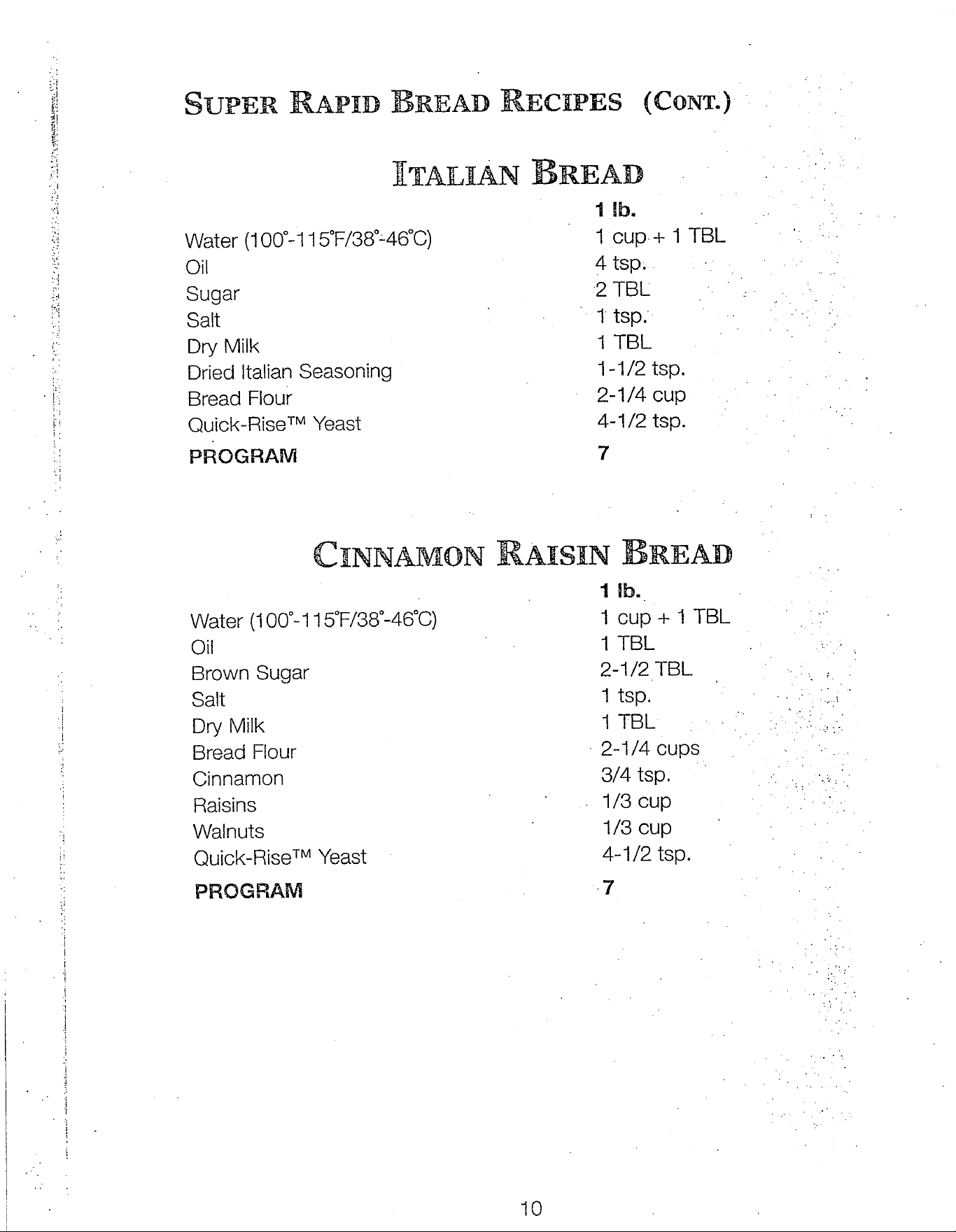 SUPER RAPID BREAD RECIPES (CONT.)

ITALIAN BREAD

| | 1 lb. |
|---|---|
| Water (100°-115°F/38°-46°C) | 1 cup + 1 TBL |
| Oil | 4 tsp. |
| Sugar | 2 TBL |
| Salt | 1 tsp. |
| Dry Milk | 1 TBL |
| Dried Italian Seasoning | 1-1/2 tsp. |
| Bread Flour | 2-1/4 cup |
| Quick-Rise™ Yeast | 4-1/2 tsp. |
| PROGRAM | 7 |

CINNAMON RAISIN BREAD

| | 1 lb. |
|---|---|
| Water (100°-115°F/38°-46°C) | 1 cup + 1 TBL |
| Oil | 1 TBL |
| Brown Sugar | 2-1/2 TBL |
| Salt | 1 tsp. |
| Dry Milk | 1 TBL |
| Bread Flour | 2-1/4 cups |
| Cinnamon | 3/4 tsp. |
| Raisins | 1/3 cup |
| Walnuts | 1/3 cup |
| Quick-Rise™ Yeast | 4-1/2 tsp. |
| PROGRAM | 7 |

10